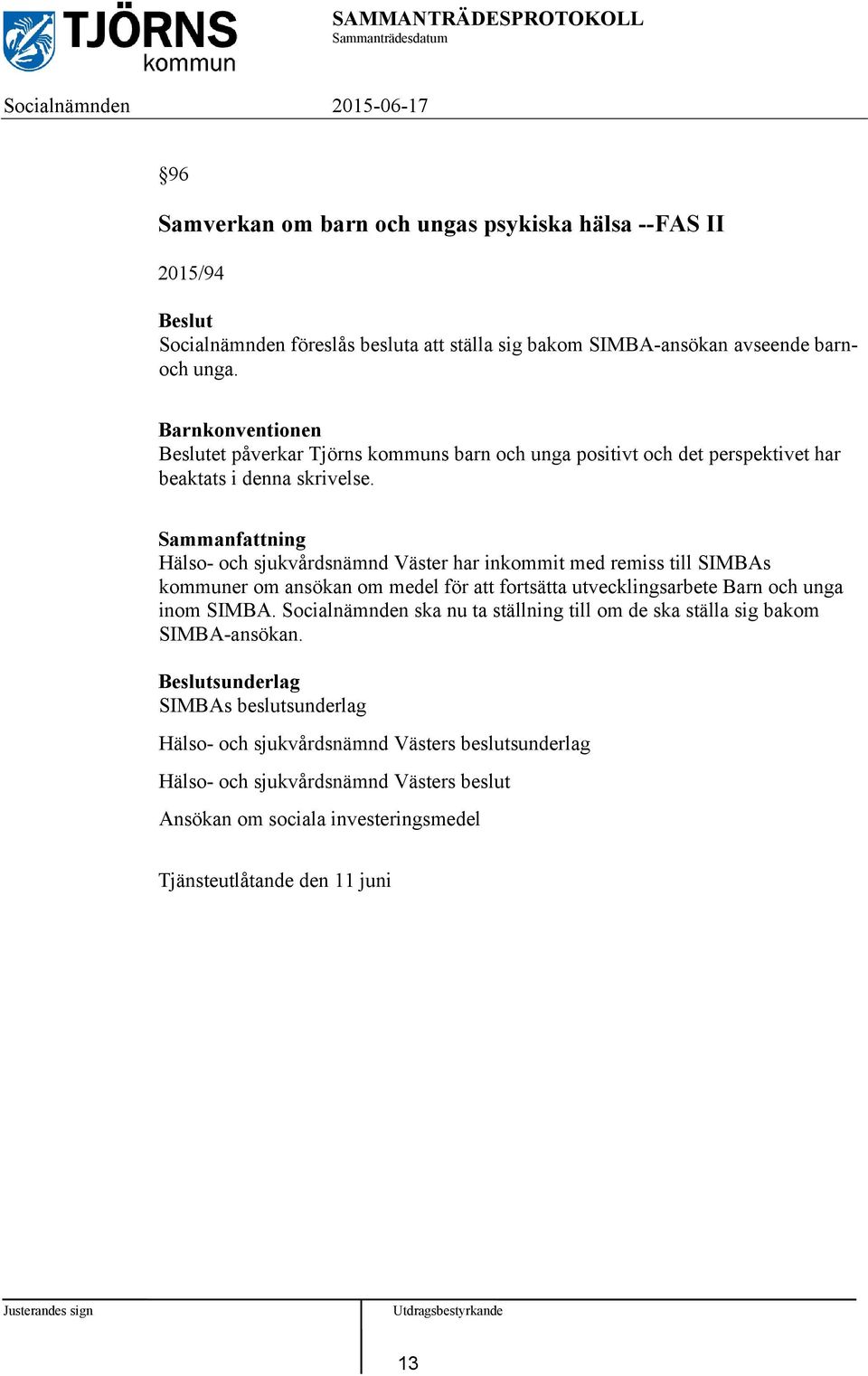 TJÖRNS kommun

SAMMANTRÄDESPROTOKOLL
Sammanträdesdatum

Socialnämnden 2015-06-17

§96

Samverkan om barn och ungas psykiska hälsa --FAS II

2015/94

Beslut
Socialnämnden föreslås besluta att ställa sig bakom SIMBA-ansökan avseende barn- och unga.

Barnkonventionen
Beslutet påverkar Tjörns kommuns barn och unga positivt och det perspektivet har beaktats i denna skrivelse.

Sammanfattning
Hälso- och sjukvårdsnämnd Väster har inkommit med remiss till SIMBAs kommuner om ansökan om medel för att fortsätta utvecklingsarbete Barn och unga inom SIMBA. Socialnämnden ska nu ta ställning till om de ska ställa sig bakom SIMBA-ansökan.

Beslutsunderlag
SIMBAs beslutsunderlag

Hälso- och sjukvårdsnämnd Västers beslutsunderlag

Hälso- och sjukvårdsnämnd Västers beslut

Ansökan om sociala investeringsmedel

Tjänsteutlåtande den 11 juni

Justerandes sign

Utdragsbestyrkande

13